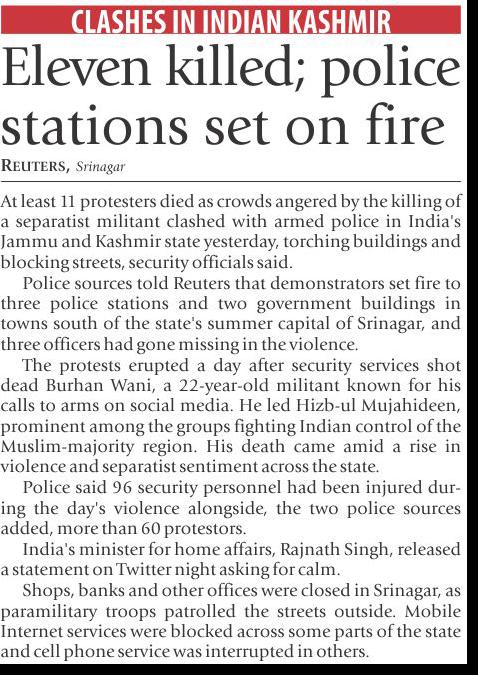 CLASHES IN INDIAN KASHMIR

Eleven killed; police stations set on fire

REUTERS, Srinagar

At least 11 protesters died as crowds angered by the killing of a separatist militant clashed with armed police in India's Jammu and Kashmir state yesterday, torching buildings and blocking streets, security officials said.

Police sources told Reuters that demonstrators set fire to three police stations and two government buildings in towns south of the state's summer capital of Srinagar, and three officers had gone missing in the violence.

The protests erupted a day after security services shot dead Burhan Wani, a 22-year-old militant known for his calls to arms on social media. He led Hizb-ul Mujahideen, prominent among the groups fighting Indian control of the Muslim-majority region. His death came amid a rise in violence and separatist sentiment across the state.

Police said 96 security personnel had been injured during the day's violence alongside, the two police sources added, more than 60 protestors.

India's minister for home affairs, Rajnath Singh, released a statement on Twitter night asking for calm.

Shops, banks and other offices were closed in Srinagar, as paramilitary troops patrolled the streets outside. Mobile Internet services were blocked across some parts of the state and cell phone service was interrupted in others.